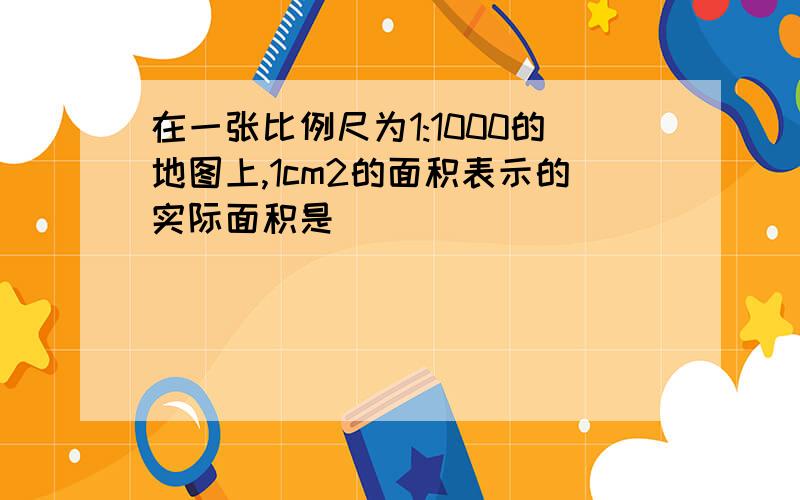 在一张比例尺为1:1000的地图上,1cm2的面积表示的实际面积是